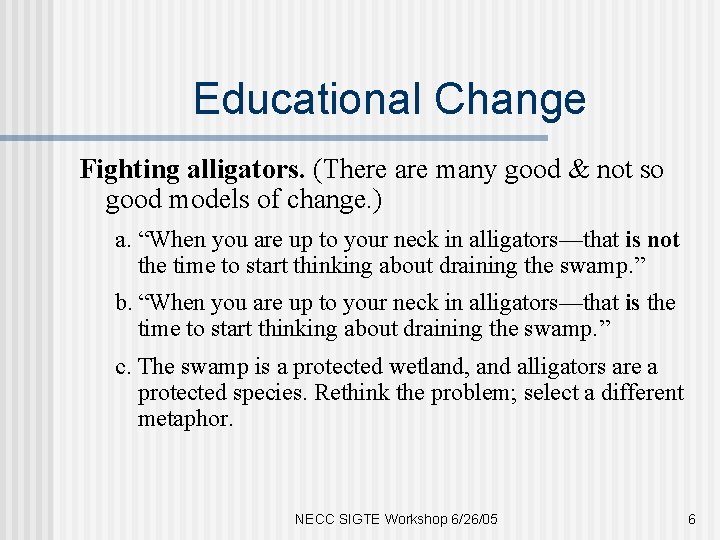 Educational Change

Fighting alligators. (There are many good & not so good models of change.)

a. "When you are up to your neck in alligators—that is not the time to start thinking about draining the swamp."

b. "When you are up to your neck in alligators—that is the time to start thinking about draining the swamp."

c. The swamp is a protected wetland, and alligators are a protected species. Rethink the problem; select a different metaphor.

NECC SIGTE Workshop 6/26/05

6